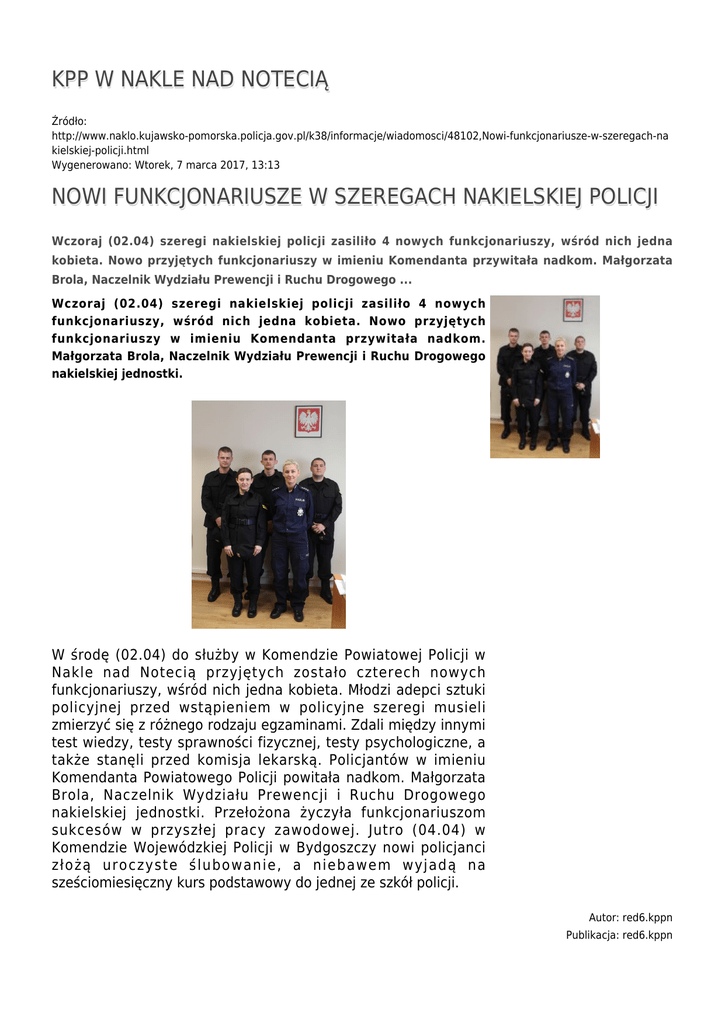 KPP W NAKLE NAD NOTECIĄ

Źródło:
http://www.naklo.kujawsko-pomorska.policja.gov.pl/k38/informacje/wiadomosci/48102,Nowi-funkcjonariusze-w-szeregach-nakielskiej-policji.html
Wygenerowano: Wtorek, 7 marca 2017, 13:13

NOWI FUNKCJONARIUSZE W SZEREGACH NAKIELSKIEJ POLICJI

Wczoraj (02.04) szeregi nakielskiej policji zasiliło 4 nowych funkcjonariuszy, wśród nich jedna kobieta. Nowo przyjętych funkcjonariuszy w imieniu Komendanta przywitała nadkom. Małgorzata Brola, Naczelnik Wydziału Prewencji i Ruchu Drogowego ...

Wczoraj (02.04) szeregi nakielskiej policji zasiliło 4 nowych funkcjonariuszy, wśród nich jedna kobieta. Nowo przyjętych funkcjonariuszy w imieniu Komendanta przywitała nadkom. Małgorzata Brola, Naczelnik Wydziału Prewencji i Ruchu Drogowego nakielskiej jednostki.

W środę (02.04) do służby w Komendzie Powiatowej Policji w Nakle nad Notecią przyjętych zostało czterech nowych funkcjonariuszy, wśród nich jedna kobieta. Młodzi adepci sztuki policyjnej przed wstąpieniem w policyjne szeregi musieli zmierzyć się z różnego rodzaju egzaminami. Zdali między innymi test wiedzy, testy sprawności fizycznej, testy psychologiczne, a także stanęli przed komisja lekarską. Policjantów w imieniu Komendanta Powiatowego Policji powitała nadkom. Małgorzata Brola, Naczelnik Wydziału Prewencji i Ruchu Drogowego nakielskiej jednostki. Przełożona życzyła funkcjonariuszom sukcesów w przyszłej pracy zawodowej. Jutro (04.04) w Komendzie Wojewódzkiej Policji w Bydgoszczy nowi policjanci złożą uroczyste ślubowanie, a niebawem wyjadą na sześciomiesięczny kurs podstawowy do jednej ze szkół policji.

Autor: red6.kppn
Publikacja: red6.kppn